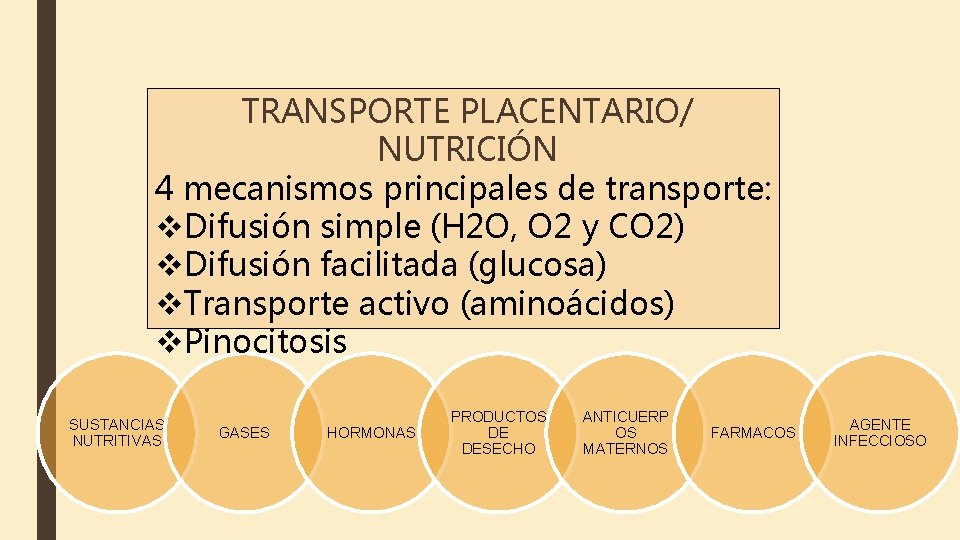 TRANSPORTE PLACENTARIO/ NUTRICIÓN

4 mecanismos principales de transporte:

❖Difusión simple (H2O, O2 y CO2)

❖Difusión facilitada (glucosa)

❖Transporte activo (aminoácidos)

❖Pinocitosis

SUSTANCIAS NUTRITIVAS

GASES

HORMONAS

PRODUCTOS DE DESECHO

ANTICUERP OS MATERNOS

FARMACOS

AGENTE INFECCIOSO